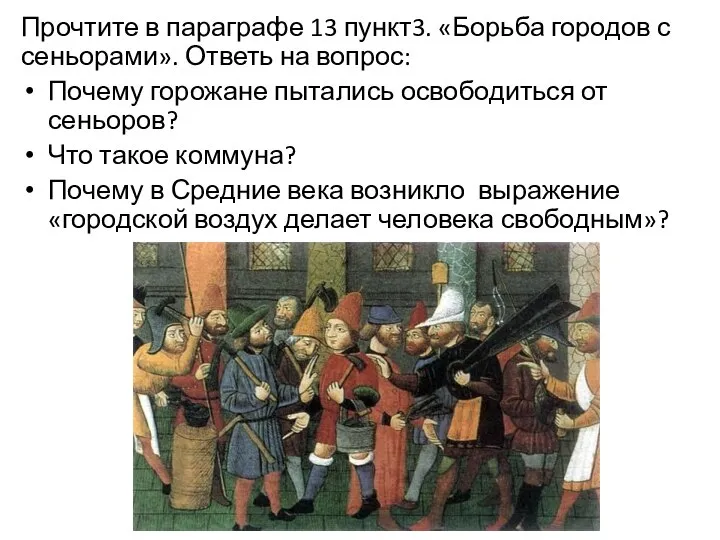 Прочтите в параграфе 13 пункт3. «Борьба городов с сеньорами». Ответь на вопрос:

• Почему горожане пытались освободиться от сеньоров?
• Что такое коммуна?
• Почему в Средние века возникло выражение «городской воздух делает человека свободным»?